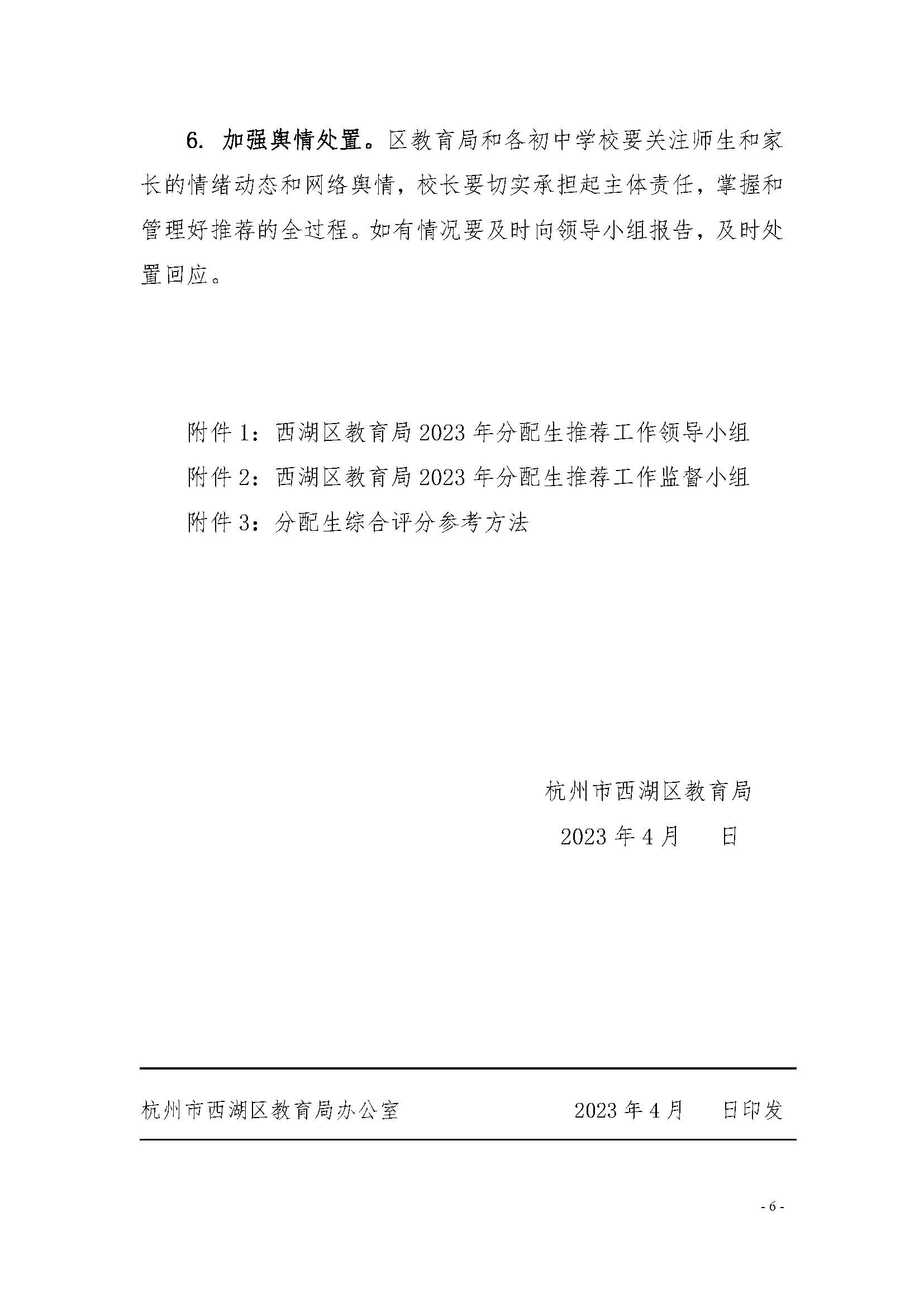 6. 加强舆情处置。区教育局和各初中学校要关注师生和家长的情绪动态和网络舆情，校长要切实承担起主体责任，掌握和管理好推荐的全过程。如有情况要及时向领导小组报告，及时处置回应。

附件 1：西湖区教育局 2023 年分配生推荐工作领导小组
附件 2：西湖区教育局 2023 年分配生推荐工作监督小组
附件 3：分配生综合评分参考方法

杭州市西湖区教育局
2023 年 4 月　　日

杭州市西湖区教育局办公室　　2023 年 4 月　　日印发

- 6 -